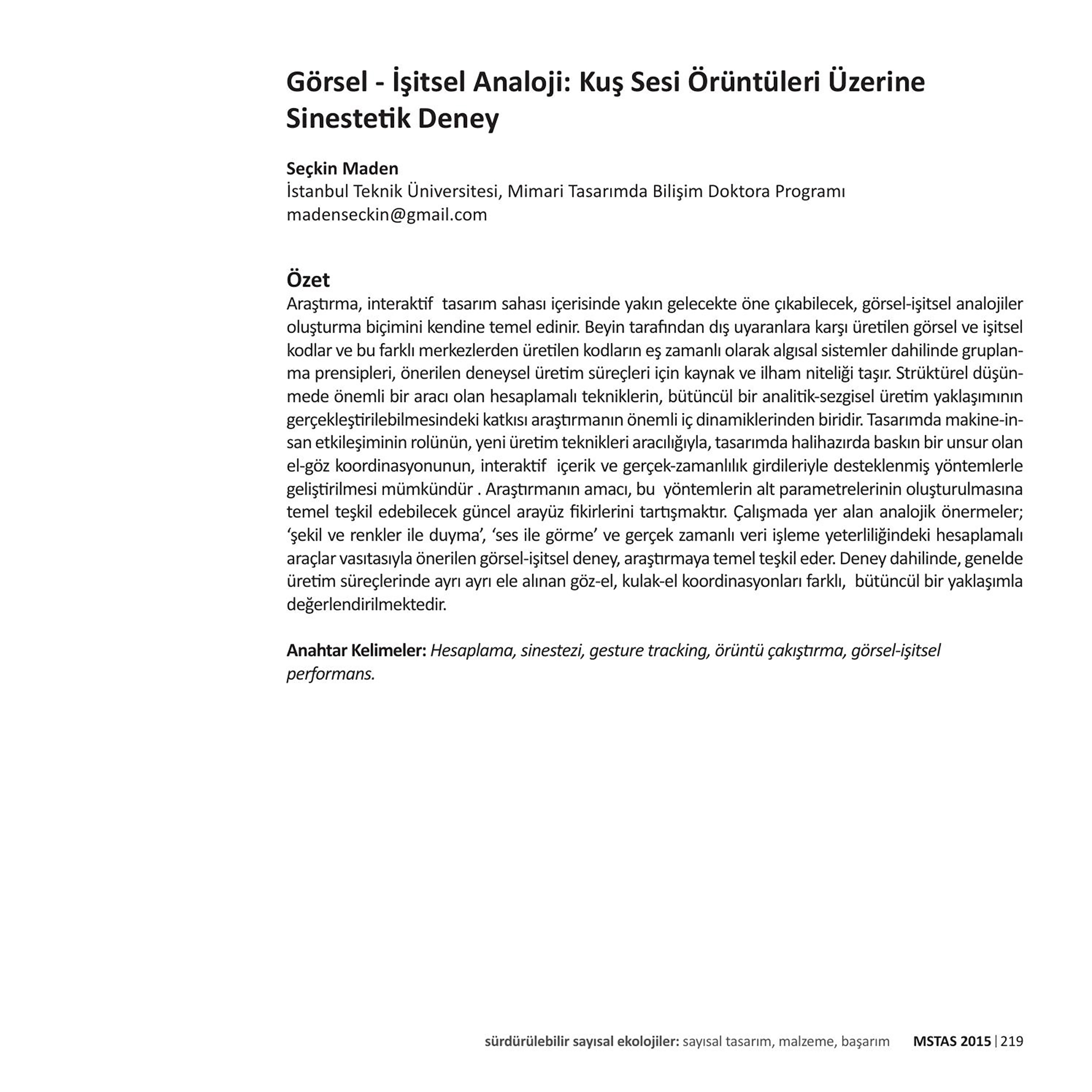 Görsel - İşitsel Analoji: Kuş Sesi Örüntüleri Üzerine Sinestetik Deney

Seçkin Maden
İstanbul Teknik Üniversitesi, Mimari Tasarımda Bilişim Doktora Programı
madenseckin@gmail.com

Özet
Araştırma, interaktif tasarım sahası içerisinde yakın gelecekte öne çıkabilecek, görsel-işitsel analojiler oluşturma biçimini kendine temel edinir. Beyin tarafından dış uyaranlara karşı üretilen görsel ve işitsel kodlar ve bu farklı merkezlerden üretilen kodların eş zamanlı olarak algısal sistemler dahilinde gruplanma prensipleri, önerilen deneysel üretim süreçleri için kaynak ve ilham niteliği taşır. Strüktürel düşünmede önemli bir aracı olan hesaplamalı tekniklerin, bütüncül bir analitik-sezgisel üretim yaklaşımının gerçekleştirilebilmesindeki katkısı araştırmanın önemli iç dinamiklerinden biridir. Tasarımda makine-insan etkileşiminin rolünün, yeni üretim teknikleri aracılığıyla, tasarımda halihazırda baskın bir unsur olan el-göz koordinasyonunun, interaktif içerik ve gerçek-zamanlılık girdileriyle desteklenmiş yöntemlerle geliştirilmesi mümkündür . Araştırmanın amacı, bu yöntemlerin alt parametrelerinin oluşturulmasına temel teşkil edebilecek güncel arayüz fikirlerini tartışmaktır. Çalışmada yer alan analojik önermeler; ‘şekil ve renkler ile duyma’, ‘ses ile görme’ ve gerçek zamanlı veri işleme yeterliliğindeki hesaplamalı araçlar vasıtasıyla önerilen görsel-işitsel deney, araştırmaya temel teşkil eder. Deney dahilinde, genelde üretim süreçlerinde ayrı ayrı ele alınan göz-el, kulak-el koordinasyonları farklı, bütüncül bir yaklaşımla değerlendirilmektedir.

Anahtar Kelimeler: Hesaplama, sinestezi, gesture tracking, örüntü çakıştırma, görsel-işitsel performans.

sürdürülebilir sayısal ekolojiler: sayısal tasarım, malzeme, başarım MSTAS 2015 | 219